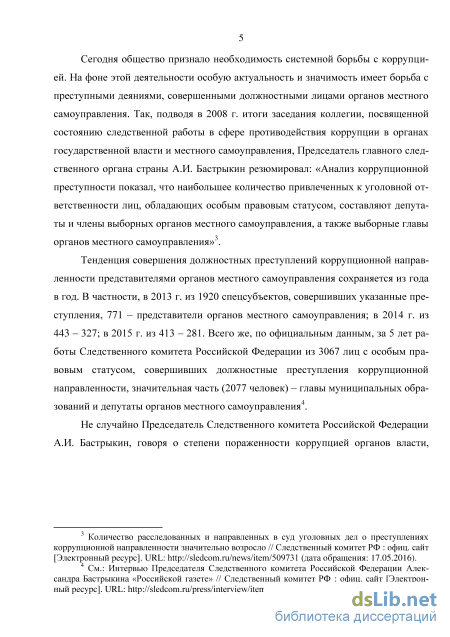 5

Сегодня общество признало необходимость системной борьбы с коррупцией. На фоне этой деятельности особую актуальность и значимость имеет борьба с преступными деяниями, совершенными должностными лицами органов местного самоуправления. Так, подводя в 2008 г. итоги заседания коллегии, посвященной состоянию следственной работы в сфере противодействия коррупции в органах государственной власти и местного самоуправления, Председатель главного следственного органа страны А.И. Бастрыкин резюмировал: «Анализ коррупционной преступности показал, что наибольшее количество привлеченных к уголовной ответственности лиц, обладающих особым правовым статусом, составляют депутаты и члены выборных органов местного самоуправления, а также выборные главы органов местного самоуправления»$^3$.

Тенденция совершения должностных преступлений коррупционной направленности представителями органов местного самоуправления сохраняется из года в год. В частности, в 2013 г. из 1920 спецсубъектов, совершивших указанные преступления, 771 – представители органов местного самоуправления; в 2014 г. из 443 – 327; в 2015 г. из 413 – 281. Всего же, по официальным данным, за 5 лет работы Следственного комитета Российской Федерации из 3067 лиц с особым правовым статусом, совершивших должностные преступления коррупционной направленности, значительная часть (2077 человек) – главы муниципальных образований и депутаты органов местного самоуправления$^4$.

Не случайно Председатель Следственного комитета Российской Федерации А.И. Бастрыкин, говоря о степени пораженности коррупцией органов власти,

$^3$ Количество расследованных и направленных в суд уголовных дел о преступлениях коррупционной направленности значительно возросло // Следственный комитет РФ : офиц. сайт [Электронный ресурс]. URL: http://sledcom.ru/news/item/509731 (дата обращения: 17.05.2016).

$^4$ См.: Интервью Председателя Следственного комитета Российской Федерации Александра Бастрыкина «Российской газете» // Следственный комитет РФ : офиц. сайт [Электронный ресурс]. URL: http://sledcom.ru/press/interview/item

dsLib.net
библиотека диссертаций